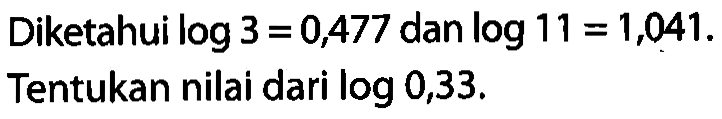 Diketahui $\log 3 = 0,477$ dan $\log 11 = 1,041$.

Tentukan nilai dari $\log 0,33$.